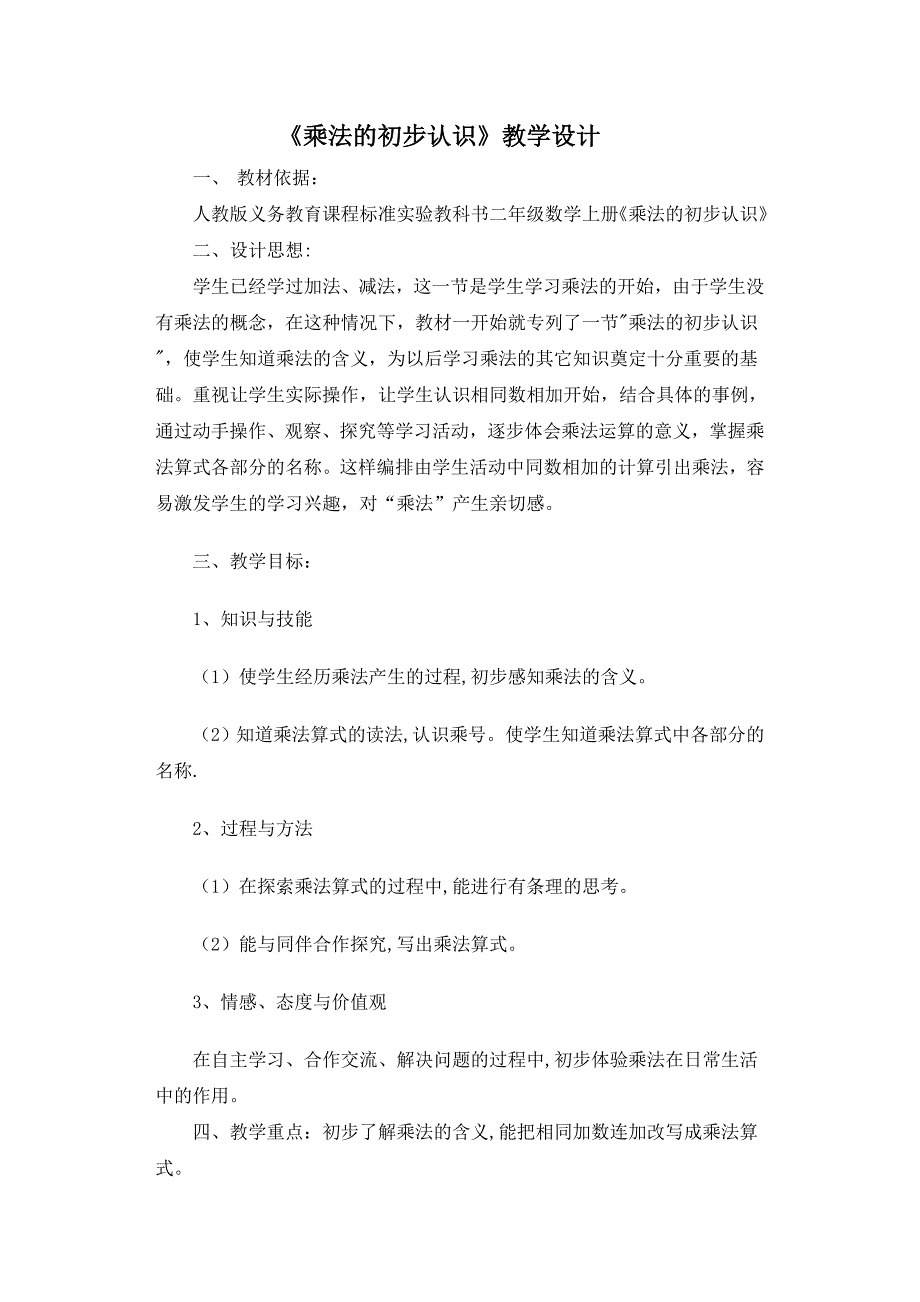 《乘法的初步认识》教学设计

一、 教材依据：

人教版义务教育课程标准实验教科书二年级数学上册《乘法的初步认识》

二、设计思想：

学生已经学过加法、减法，这一节是学生学习乘法的开始，由于学生没有乘法的概念，在这种情况下，教材一开始就专列了一节"乘法的初步认识"，使学生知道乘法的含义，为以后学习乘法的其它知识奠定十分重要的基础。重视让学生实际操作，让学生认识相同数相加开始，结合具体的事例，通过动手操作、观察、探究等学习活动，逐步体会乘法运算的意义，掌握乘法算式各部分的名称。这样编排由学生活动中同数相加的计算引出乘法，容易激发学生的学习兴趣，对“乘法”产生亲切感。

三、教学目标：

1、知识与技能

（1）使学生经历乘法产生的过程,初步感知乘法的含义。

（2）知道乘法算式的读法,认识乘号。使学生知道乘法算式中各部分的名称.

2、过程与方法

（1）在探索乘法算式的过程中,能进行有条理的思考。

（2）能与同伴合作探究,写出乘法算式。

3、情感、态度与价值观

在自主学习、合作交流、解决问题的过程中,初步体验乘法在日常生活中的作用。

四、教学重点：初步了解乘法的含义,能把相同加数连加改写成乘法算式。